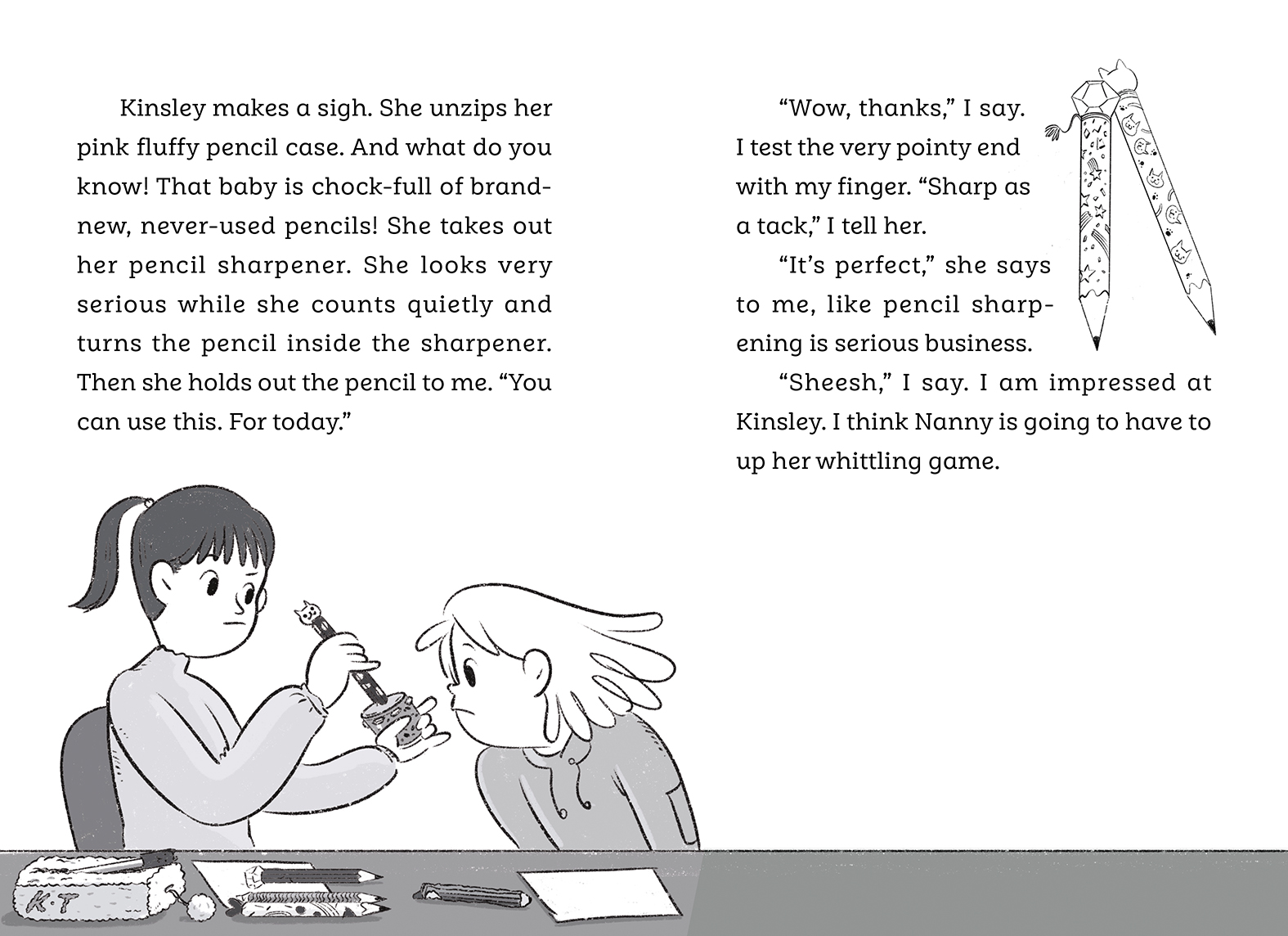 Kinsley makes a sigh. She unzips her pink fluffy pencil case. And what do you know! That baby is chock-full of brand-new, never-used pencils! She takes out her pencil sharpener. She looks very serious while she counts quietly and turns the pencil inside the sharpener. Then she holds out the pencil to me. “You can use this. For today.”

K·T

“Wow, thanks,” I say. I test the very pointy end with my finger. “Sharp as a tack,” I tell her.

“It’s perfect,” she says to me, like pencil sharpening is serious business.

“Sheesh,” I say. I am impressed at Kinsley. I think Nanny is going to have to up her whittling game.